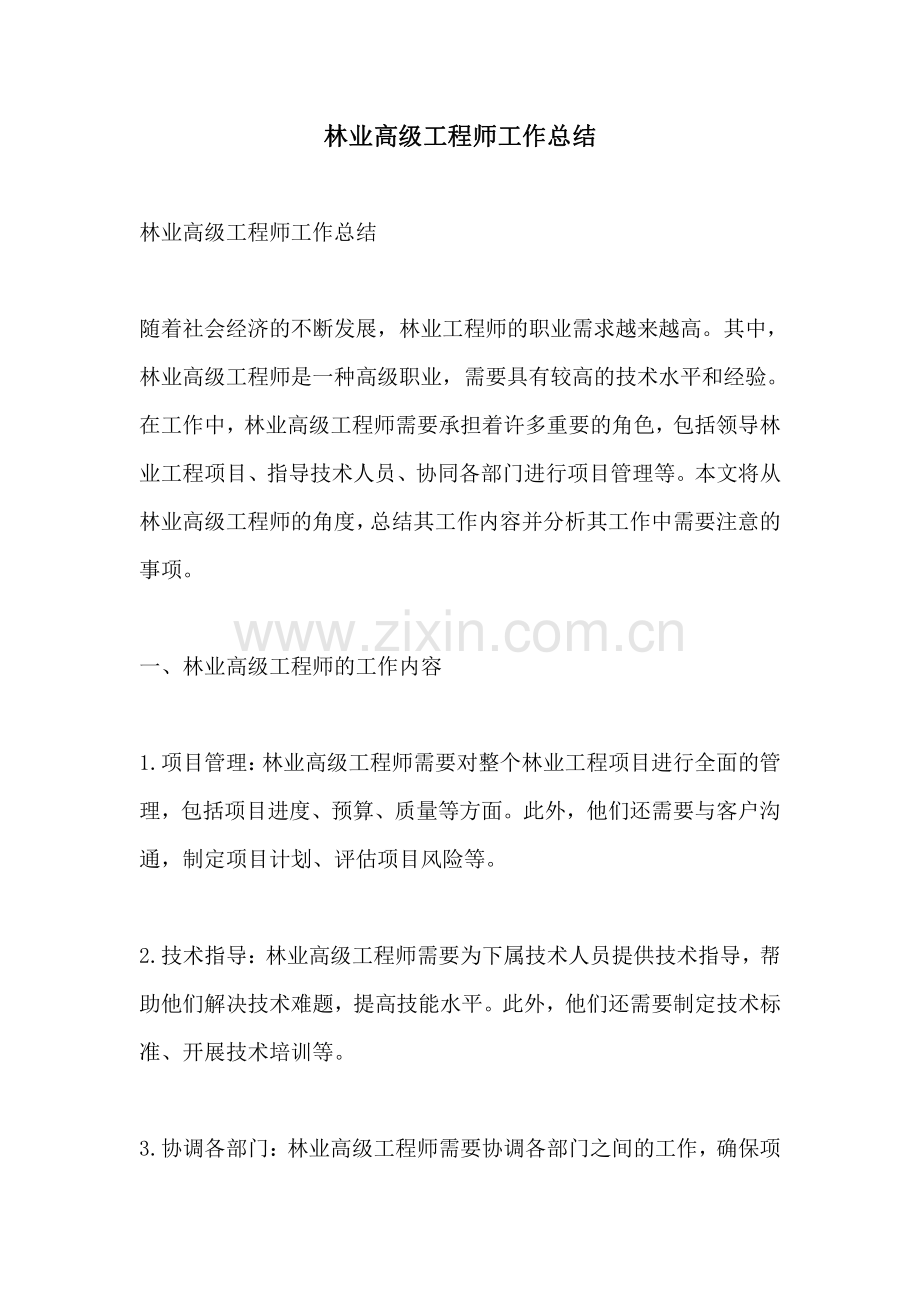 林业高级工程师工作总结

林业高级工程师工作总结

随着社会经济的不断发展，林业工程师的职业需求越来越高。其中，林业高级工程师是一种高级职业，需要具有较高的技术水平和经验。在工作中，林业高级工程师需要承担着许多重要的角色，包括领导林业工程项目、指导技术人员、协同各部门进行项目管理等。本文将从林业高级工程师的角度，总结其工作内容并分析其工作中需要注意的事项。

www.zixin.com.cn

一、林业高级工程师的工作内容

1.项目管理：林业高级工程师需要对整个林业工程项目进行全面的管理，包括项目进度、预算、质量等方面。此外，他们还需要与客户沟通，制定项目计划、评估项目风险等。

2.技术指导：林业高级工程师需要为下属技术人员提供技术指导，帮助他们解决技术难题，提高技能水平。此外，他们还需要制定技术标准、开展技术培训等。

3.协调各部门：林业高级工程师需要协调各部门之间的工作，确保项